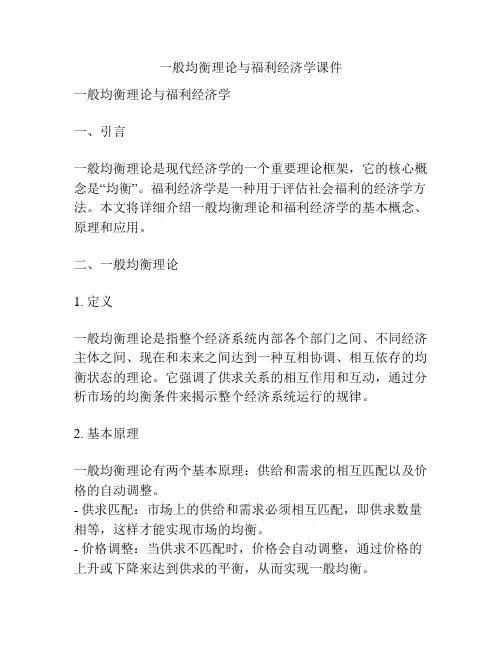 一般均衡理论与福利经济学课件

一般均衡理论与福利经济学

一、引言

一般均衡理论是现代经济学的一个重要理论框架，它的核心概念是“均衡”。福利经济学是一种用于评估社会福利的经济学方法。本文将详细介绍一般均衡理论和福利经济学的基本概念、原理和应用。

二、一般均衡理论

1. 定义

一般均衡理论是指整个经济系统内部各个部门之间、不同经济主体之间、现在和未来之间达到一种互相协调、相互依存的均衡状态的理论。它强调了供求关系的相互作用和互动，通过分析市场的均衡条件来揭示整个经济系统运行的规律。

2. 基本原理

一般均衡理论有两个基本原理：供给和需求的相互匹配以及价格的自动调整。
- 供求匹配：市场上的供给和需求必须相互匹配，即供求数量相等，这样才能实现市场的均衡。
- 价格调整：当供求不匹配时，价格会自动调整，通过价格的上升或下降来达到供求的平衡，从而实现一般均衡。